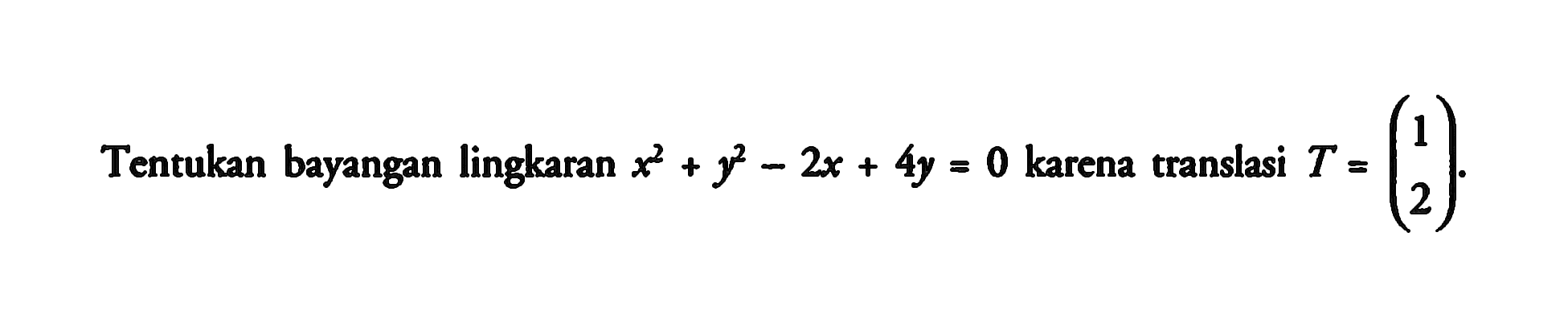 Tentukan bayangan lingkaran $x^2 + y^2 - 2x + 4y = 0$ karena translasi $T = \begin{pmatrix} 1 \\ 2 \end{pmatrix}$.